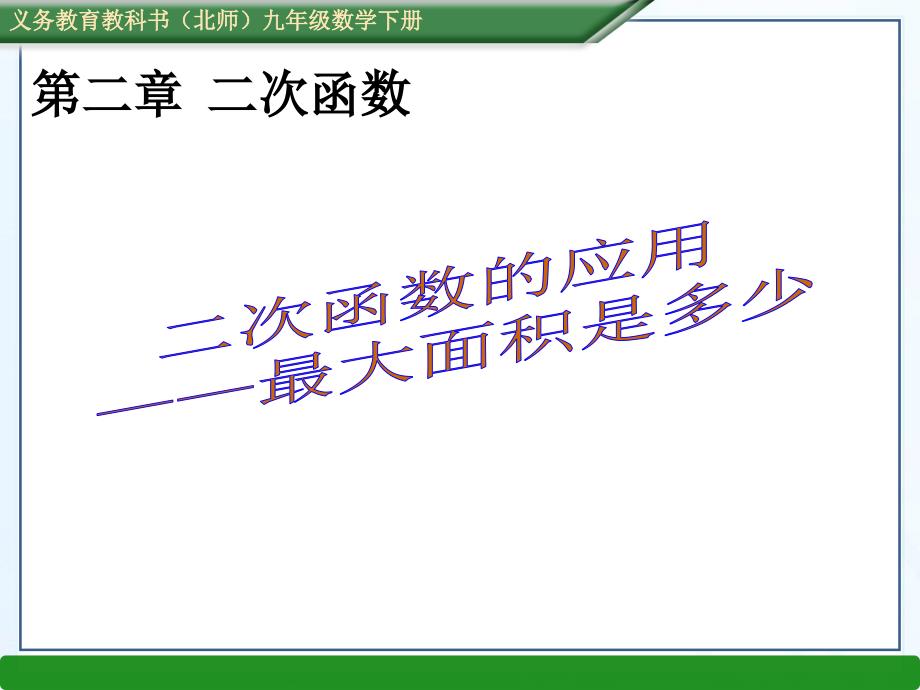 义务教育教科书（北师）九年级数学下册

第二章 二次函数

二次函数的应用
——最大面积是多少